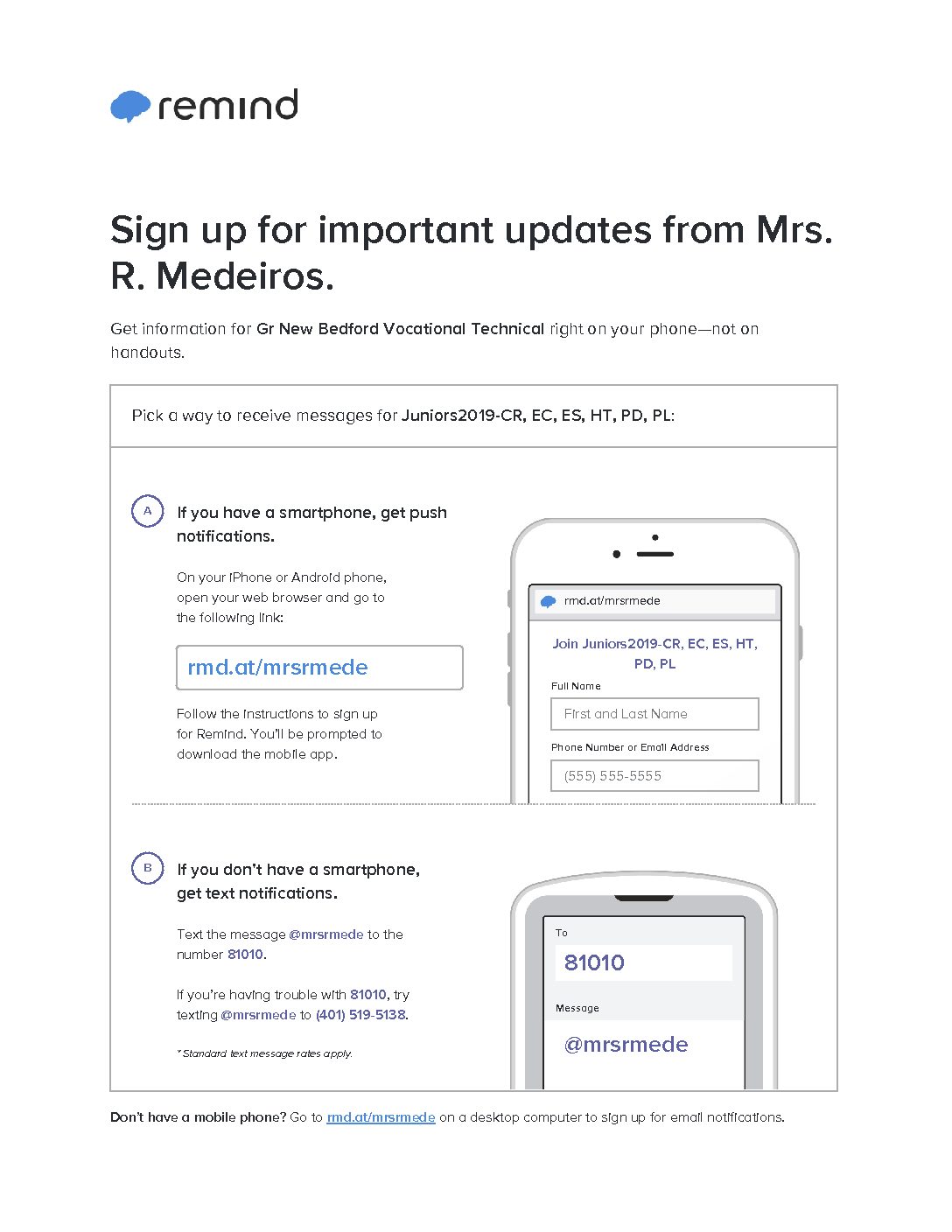 remind

Sign up for important updates from Mrs. R. Medeiros.

Get information for Gr New Bedford Vocational Technical right on your phone—not on handouts.

Pick a way to receive messages for Juniors2019-CR, EC, ES, HT, PD, PL:

A

If you have a smartphone, get push notifications.

On your iPhone or Android phone, open your web browser and go to the following link:

rmd.at/mrsrmede

Follow the instructions to sign up for Remind. You'll be prompted to download the mobile app.

rmd.at/mrsrmede

Join Juniors2019-CR, EC, ES, HT, PD, PL

Full Name

First and Last Name

Phone Number or Email Address

(555) 555-5555

B

If you don't have a smartphone, get text notifications.

Text the message @mrsrmede to the number 81010.

If you're having trouble with 81010, try texting @mrsrmede to (401) 519-5138.

* Standard text message rates apply.

To

81010

Message

@mrsrmede

Don't have a mobile phone? Go to rmd.at/mrsrmede on a desktop computer to sign up for email notifications.